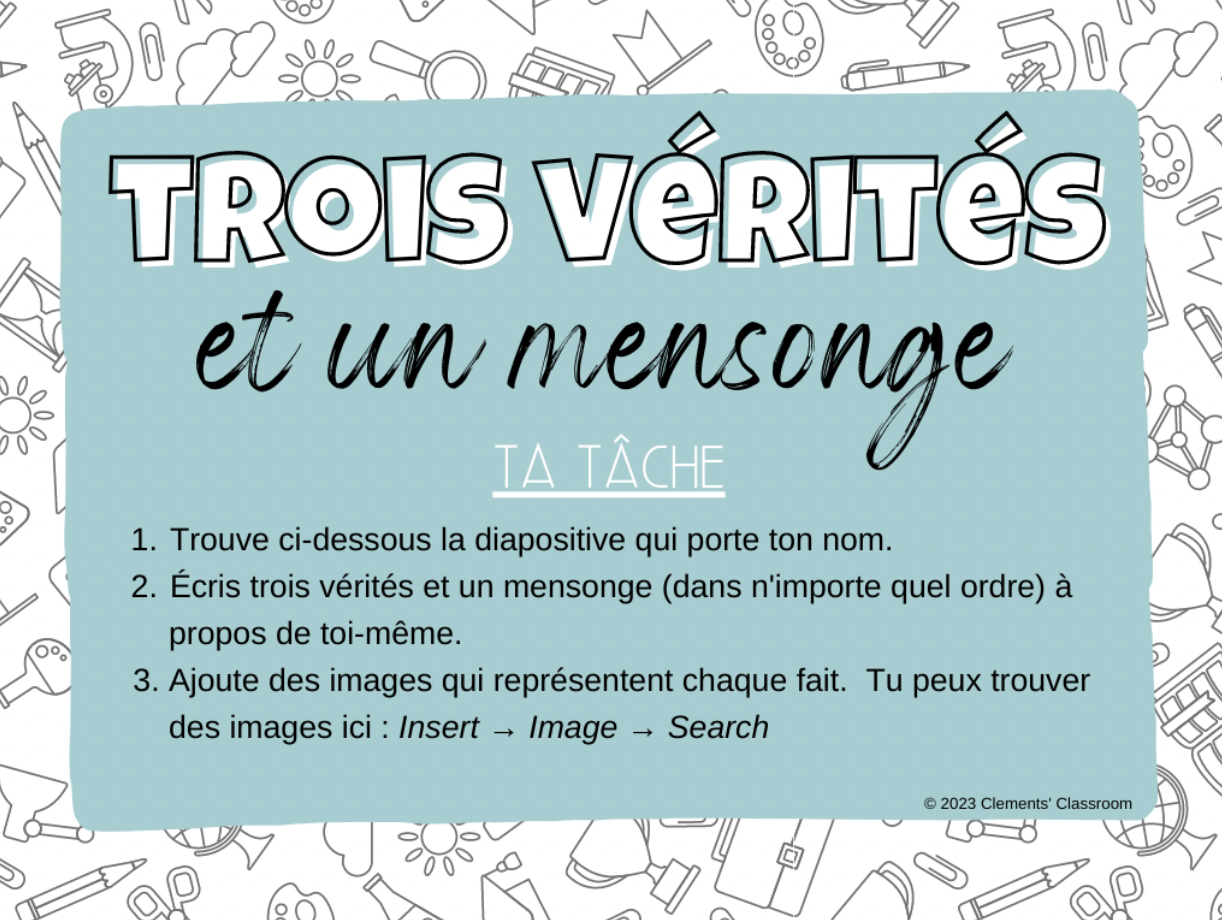 TROIS VÉRITÉS

et un mensonge

TA TÂCHE

1. Trouve ci-dessous la diapositive qui porte ton nom.
2. Écris trois vérités et un mensonge (dans n'importe quel ordre) à propos de toi-même.
3. Ajoute des images qui représentent chaque fait.  Tu peux trouver des images ici : Insert → Image → Search

© 2023 Clements' Classroom